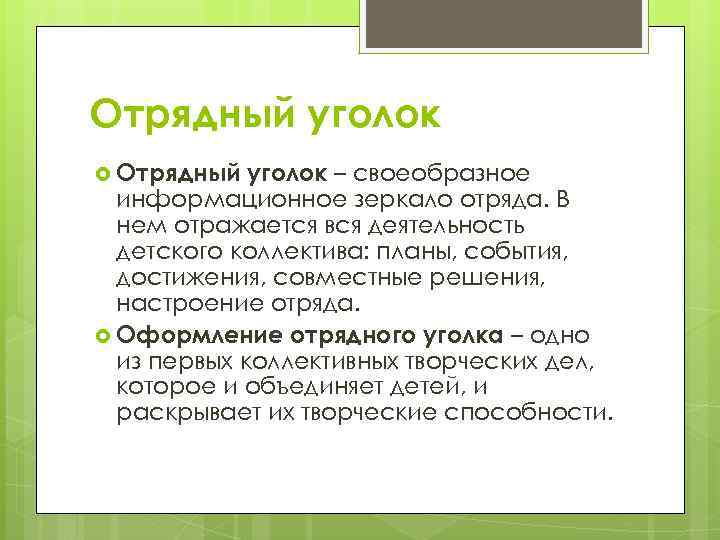 Отрядный уголок

Отрядный уголок – своеобразное информационное зеркало отряда. В нем отражается вся деятельность детского коллектива: планы, события, достижения, совместные решения, настроение отряда.

Оформление отрядного уголка – одно из первых коллективных творческих дел, которое и объединяет детей, и раскрывает их творческие способности.